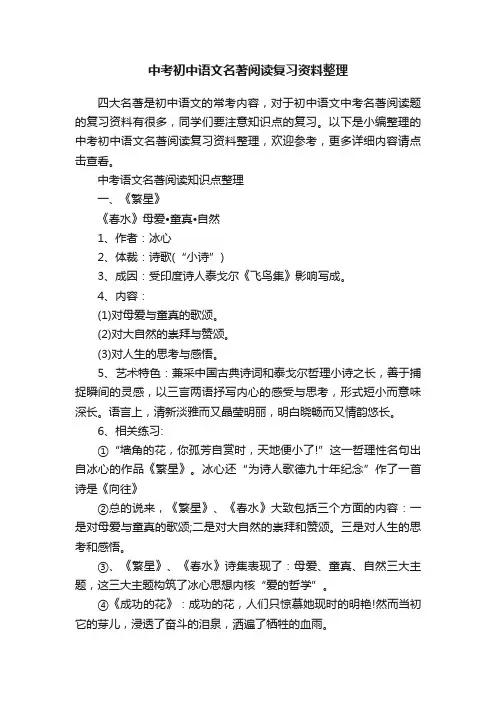 中考初中语文名著阅读复习资料整理

四大名著是初中语文的常考内容，对于初中语文中考名著阅读题的复习资料有很多，同学们要注意知识点的复习。以下是小编整理的中考初中语文名著阅读复习资料整理，欢迎参考，更多详细内容请点击查看。

中考语文名著阅读知识点整理

一、《繁星》

《春水》母爱•童真•自然

1、作者：冰心

2、体裁：诗歌(“小诗”)

3、成因：受印度诗人泰戈尔《飞鸟集》影响写成。

4、内容：

(1)对母爱与童真的歌颂。

(2)对大自然的崇拜与赞颂。

(3)对人生的思考与感悟。

5、艺术特色：兼采中国古典诗词和泰戈尔哲理小诗之长，善于捕捉瞬间的灵感，以三言两语抒写内心的感受与思考，形式短小而意味深长。语言上，清新淡雅而又晶莹明丽，明白晓畅而又情韵悠长。

6、相关练习:

①“墙角的花，你孤芳自赏时，天地便小了!”这一哲理性名句出自冰心的作品《繁星》。冰心还“为诗人歌德九十年纪念”作了一首诗是《向往》

②总的说来，《繁星》、《春水》大致包括三个方面的内容：一是对母爱与童真的歌颂;二是对大自然的崇拜和赞颂。三是对人生的思考和感悟。

③、《繁星》、《春水》诗集表现了：母爱、童真、自然三大主题，这三大主题构筑了冰心思想内核“爱的哲学”。

④《成功的花》：成功的花，人们只惊慕她现时的明艳!然而当初它的芽儿，浸透了奋斗的泪泉，洒遍了牺牲的血雨。